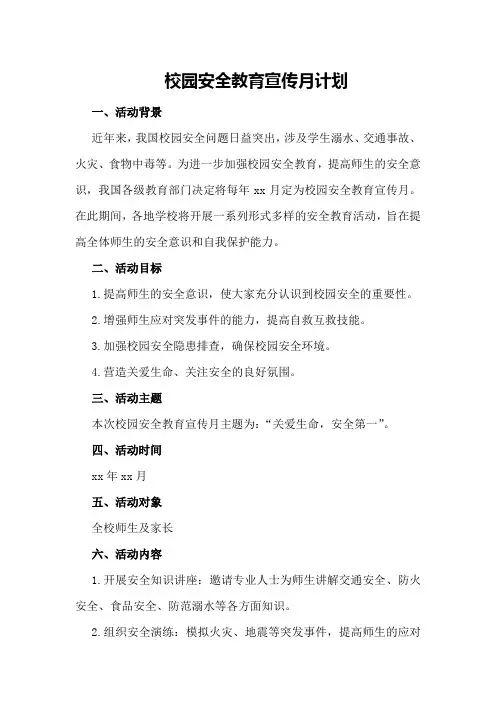 校园安全教育宣传月计划

一、活动背景

近年来，我国校园安全问题日益突出，涉及学生溺水、交通事故、火灾、食物中毒等。为进一步加强校园安全教育，提高师生的安全意识，我国各级教育部门决定将每年 xx 月定为校园安全教育宣传月。在此期间，各地学校将开展一系列形式多样的安全教育活动，旨在提高全体师生的安全意识和自我保护能力。

二、活动目标

1.提高师生的安全意识，使大家充分认识到校园安全的重要性。

2.增强师生应对突发事件的能力，提高自救互救技能。

3.加强校园安全隐患排查，确保校园安全环境。

4.营造关爱生命、关注安全的良好氛围。

三、活动主题

本次校园安全教育宣传月主题为：“关爱生命，安全第一”。

四、活动时间

xx 年 xx 月

五、活动对象

全校师生及家长

六、活动内容

1.开展安全知识讲座：邀请专业人士为师生讲解交通安全、防火安全、食品安全、防范溺水等各方面知识。

2.组织安全演练：模拟火灾、地震等突发事件，提高师生的应对